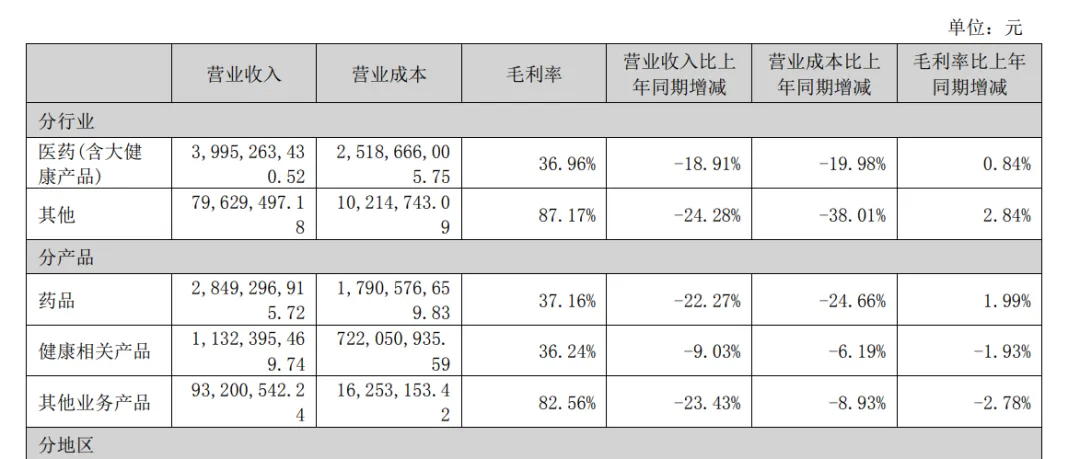 单位：元

|  | 营业收入 | 营业成本 | 毛利率 | 营业收入比上年同期增减 | 营业成本比上年同期增减 | 毛利率比上年同期增减 |
|---|---|---|---|---|---|---|
| 分行业 |  |  |  |  |  |  |
| 医药(含大健康产品) | 3,995,263,430.52 | 2,518,666,005.75 | 36.96% | -18.91% | -19.98% | 0.84% |
| 其他 | 79,629,497.18 | 10,214,743.09 | 87.17% | -24.28% | -38.01% | 2.84% |
| 分产品 |  |  |  |  |  |  |
| 药品 | 2,849,296,915.72 | 1,790,576,659.83 | 37.16% | -22.27% | -24.66% | 1.99% |
| 健康相关产品 | 1,132,395,469.74 | 722,050,935.59 | 36.24% | -9.03% | -6.19% | -1.93% |
| 其他业务产品 | 93,200,542.24 | 16,253,153.42 | 82.56% | -23.43% | -8.93% | -2.78% |
| 分地区 |  |  |  |  |  |  |